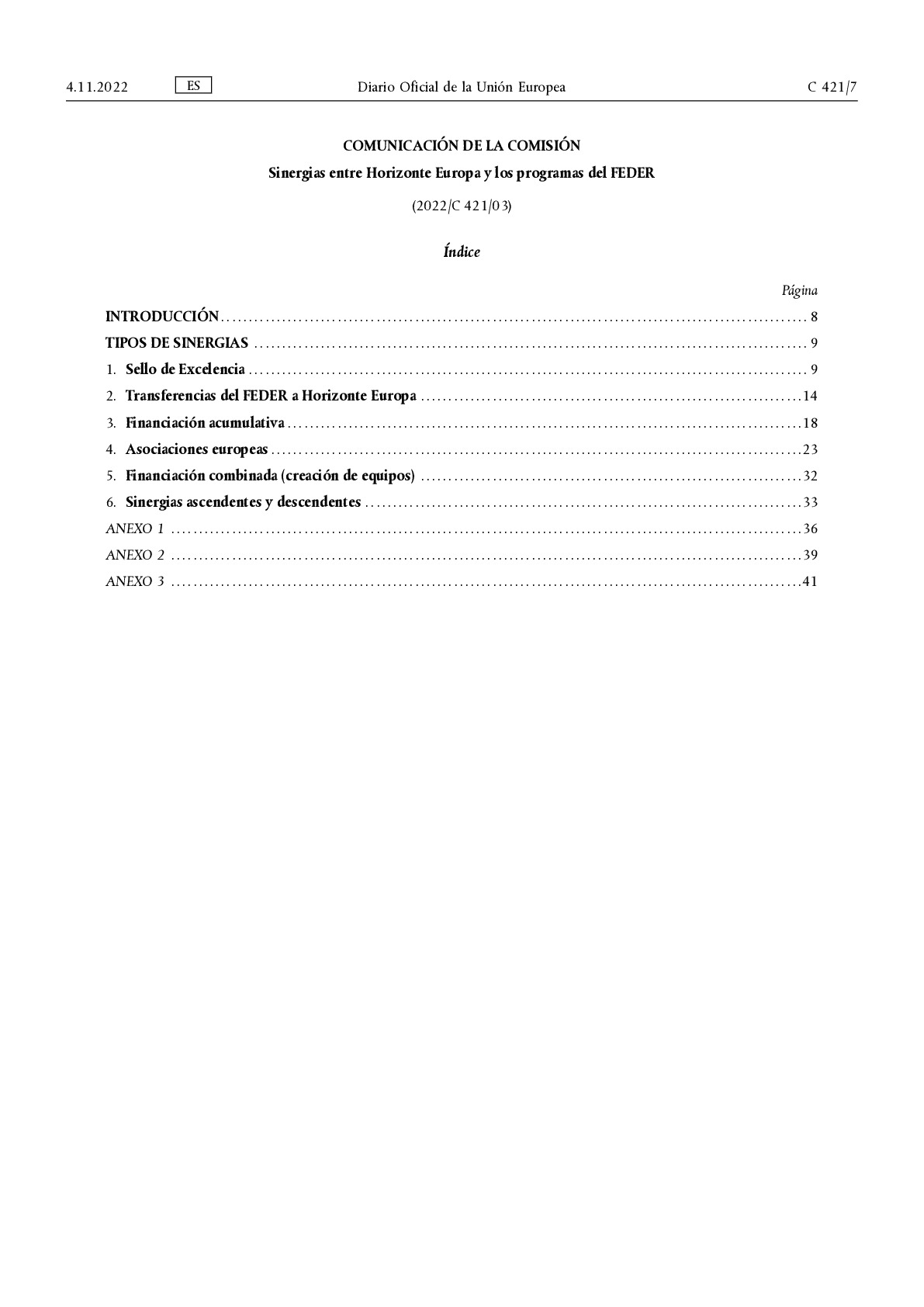 4.11.2022 ES Diario Oficial de la Unión Europea C 421/7

COMUNICACIÓN DE LA COMISIÓN

Sinergias entre Horizonte Europa y los programas del FEDER

(2022/C 421/03)

Índice

Página

INTRODUCCIÓN ........ 8

TIPOS DE SINERGIAS ........ 9

1. Sello de Excelencia ........ 9

2. Transferencias del FEDER a Horizonte Europa ........ 14

3. Financiación acumulativa ........ 18

4. Asociaciones europeas ........ 23

5. Financiación combinada (creación de equipos) ........ 32

6. Sinergias ascendentes y descendentes ........ 33

ANEXO 1 ........ 36

ANEXO 2 ........ 39

ANEXO 3 ........ 41